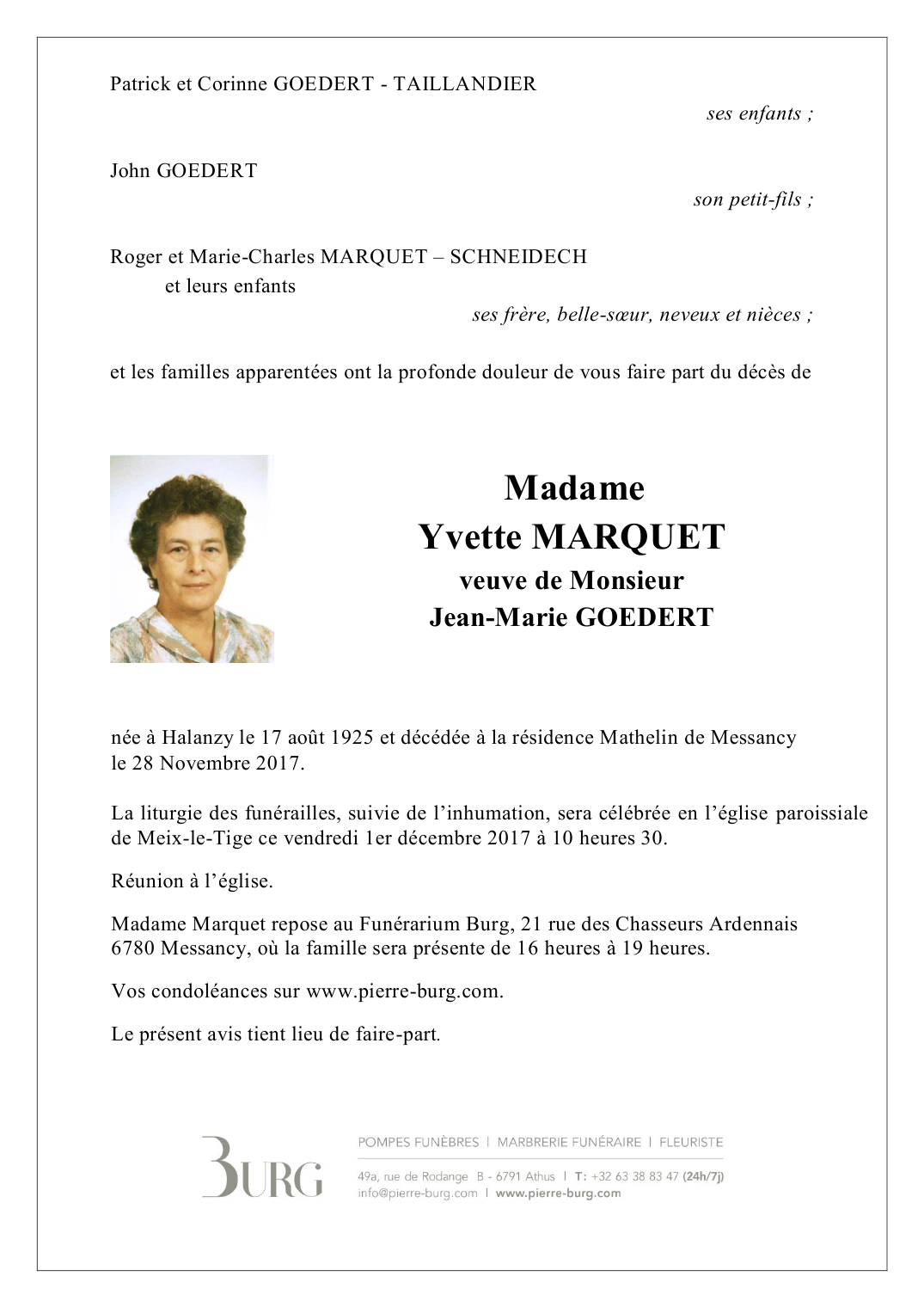 Patrick et Corinne GOEDERT - TAILLANDIER

ses enfants ;

John GOEDERT

son petit-fils ;

Roger et Marie-Charles MARQUET – SCHNEIDECH
et leurs enfants

ses frère, belle-sœur, neveux et nièces ;

et les familles apparentées ont la profonde douleur de vous faire part du décès de

Madame
Yvette MARQUET
veuve de Monsieur
Jean-Marie GOEDERT

née à Halanzy le 17 août 1925 et décédée à la résidence Mathelin de Messancy le 28 Novembre 2017.

La liturgie des funérailles, suivie de l'inhumation, sera célébrée en l'église paroissiale de Meix-le-Tige ce vendredi 1er décembre 2017 à 10 heures 30.

Réunion à l'église.

Madame Marquet repose au Funérarium Burg, 21 rue des Chasseurs Ardennais 6780 Messancy, où la famille sera présente de 16 heures à 19 heures.

Vos condoléances sur www.pierre-burg.com.

Le présent avis tient lieu de faire-part.

BURG

POMPES FUNÈBRES | MARBRERIE FUNÉRAIRE | FLEURISTE

49a, rue de Rodange B - 6791 Athus | T: +32 63 38 83 47 (24h/7j)
info@pierre-burg.com | www.pierre-burg.com